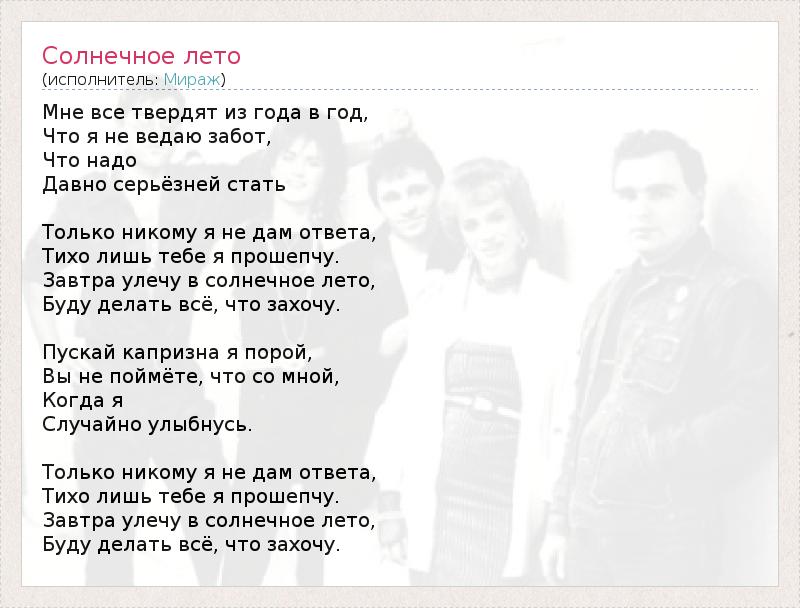 Солнечное лето
(исполнитель: Мираж)

Мне все твердят из года в год,
Что я не ведаю забот,
Что надо
Давно серьёзней стать

Только никому я не дам ответа,
Тихо лишь тебе я прошепчу.
Завтра улечу в солнечное лето,
Буду делать всё, что захочу.

Пускай капризна я порой,
Вы не поймёте, что со мной,
Когда я
Случайно улыбнусь.

Только никому я не дам ответа,
Тихо лишь тебе я прошепчу.
Завтра улечу в солнечное лето,
Буду делать всё, что захочу.